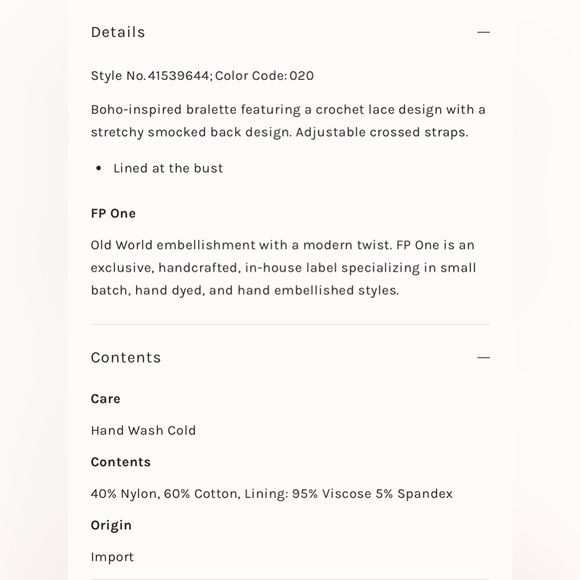 Details —

Style No. 41539644; Color Code: 020

Boho-inspired bralette featuring a crochet lace design with a stretchy smocked back design. Adjustable crossed straps.

• Lined at the bust

FP One

Old World embellishment with a modern twist. FP One is an exclusive, handcrafted, in-house label specializing in small batch, hand dyed, and hand embellished styles.

Contents —

Care

Hand Wash Cold

Contents

40% Nylon, 60% Cotton, Lining: 95% Viscose 5% Spandex

Origin

Import